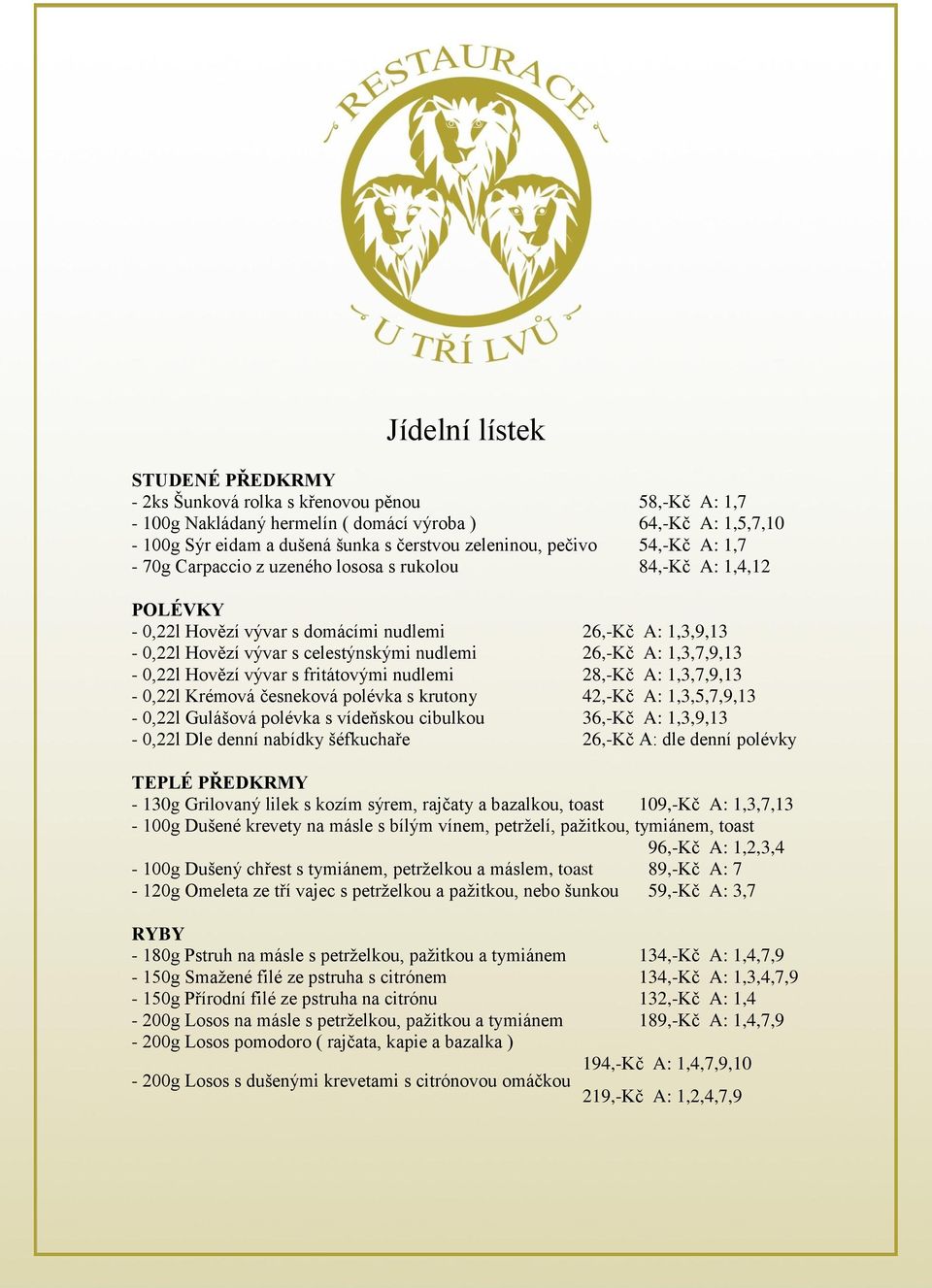 RESTAURACE
U TŘÍ LVŮ

Jídelní lístek

STUDENÉ PŘEDKRMY
- 2ks Šunková rolka s křenovou pěnou 58,-Kč A: 1,7
- 100g Nakládaný hermelín ( domácí výroba ) 64,-Kč A: 1,5,7,10
- 100g Sýr eidam a dušená šunka s čerstvou zeleninou, pečivo 54,-Kč A: 1,7
- 70g Carpaccio z uzeného lososa s rukolou 84,-Kč A: 1,4,12

POLÉVKY
- 0,22l Hovězí vývar s domácími nudlemi 26,-Kč A: 1,3,9,13
- 0,22l Hovězí vývar s celestýnskými nudlemi 26,-Kč A: 1,3,7,9,13
- 0,22l Hovězí vývar s fritátovými nudlemi 28,-Kč A: 1,3,7,9,13
- 0,22l Krémová česneková polévka s krutony 42,-Kč A: 1,3,5,7,9,13
- 0,22l Gulášová polévka s vídeňskou cibulkou 36,-Kč A: 1,3,9,13
- 0,22l Dle denní nabídky šéfkuchaře 26,-Kč A: dle denní polévky

TEPLÉ PŘEDKRMY
- 130g Grilovaný lilek s kozím sýrem, rajčaty a bazalkou, toast 109,-Kč A: 1,3,7,13
- 100g Dušené krevety na másle s bílým vínem, petrželí, pažitkou, tymiánem, toast 96,-Kč A: 1,2,3,4
- 100g Dušený chřest s tymiánem, petrželkou a máslem, toast 89,-Kč A: 7
- 120g Omeleta ze tří vajec s petrželkou a pažitkou, nebo šunkou 59,-Kč A: 3,7

RYBY
- 180g Pstruh na másle s petrželkou, pažitkou a tymiánem 134,-Kč A: 1,4,7,9
- 150g Smažené filé ze pstruha s citrónem 134,-Kč A: 1,3,4,7,9
- 150g Přírodní filé ze pstruha na citrónu 132,-Kč A: 1,4
- 200g Losos na másle s petrželkou, pažitkou a tymiánem 189,-Kč A: 1,4,7,9
- 200g Losos pomodoro ( rajčata, kapie a bazalka ) 194,-Kč A: 1,4,7,9,10
- 200g Losos s dušenými krevetami s citrónovou omáčkou 219,-Kč A: 1,2,4,7,9